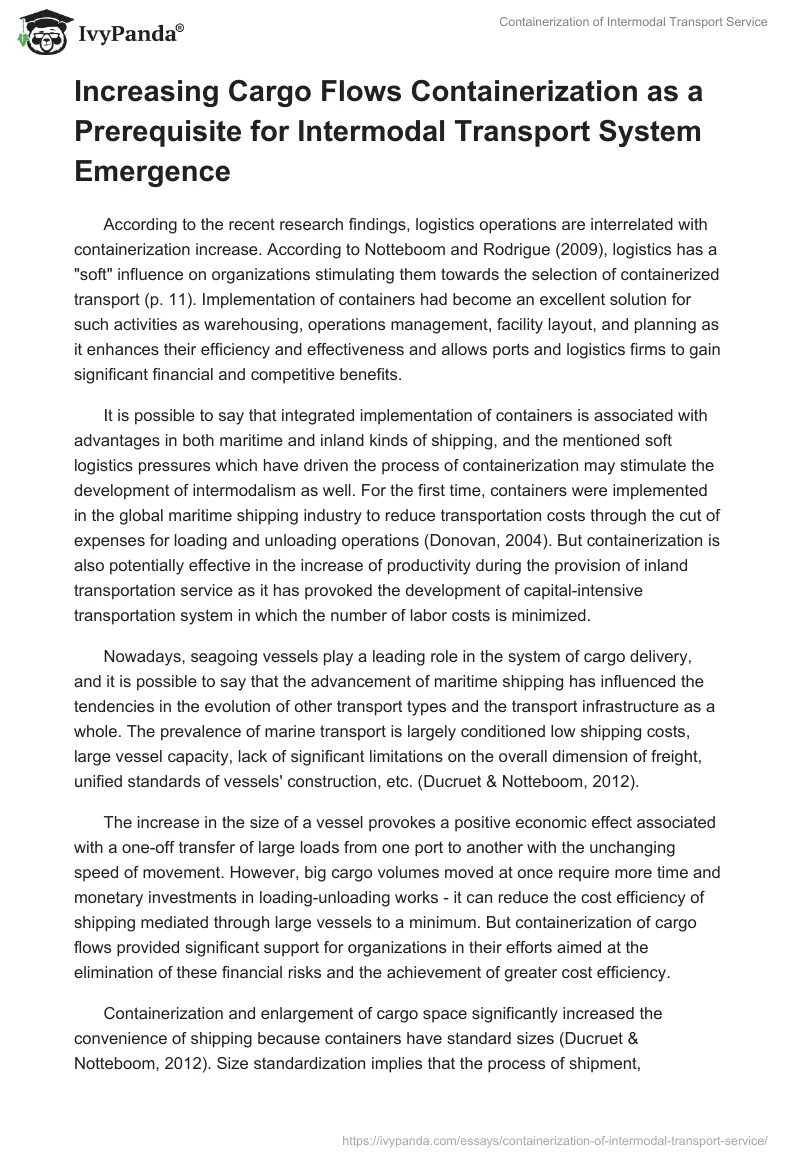 IvyPanda®

Containerization of Intermodal Transport Service

Increasing Cargo Flows Containerization as a Prerequisite for Intermodal Transport System Emergence

According to the recent research findings, logistics operations are interrelated with containerization increase. According to Notteboom and Rodrigue (2009), logistics has a "soft" influence on organizations stimulating them towards the selection of containerized transport (p. 11). Implementation of containers had become an excellent solution for such activities as warehousing, operations management, facility layout, and planning as it enhances their efficiency and effectiveness and allows ports and logistics firms to gain significant financial and competitive benefits.

It is possible to say that integrated implementation of containers is associated with advantages in both maritime and inland kinds of shipping, and the mentioned soft logistics pressures which have driven the process of containerization may stimulate the development of intermodalism as well. For the first time, containers were implemented in the global maritime shipping industry to reduce transportation costs through the cut of expenses for loading and unloading operations (Donovan, 2004). But containerization is also potentially effective in the increase of productivity during the provision of inland transportation service as it has provoked the development of capital-intensive transportation system in which the number of labor costs is minimized.

Nowadays, seagoing vessels play a leading role in the system of cargo delivery, and it is possible to say that the advancement of maritime shipping has influenced the tendencies in the evolution of other transport types and the transport infrastructure as a whole. The prevalence of marine transport is largely conditioned low shipping costs, large vessel capacity, lack of significant limitations on the overall dimension of freight, unified standards of vessels' construction, etc. (Ducruet & Notteboom, 2012).

The increase in the size of a vessel provokes a positive economic effect associated with a one-off transfer of large loads from one port to another with the unchanging speed of movement. However, big cargo volumes moved at once require more time and monetary investments in loading-unloading works - it can reduce the cost efficiency of shipping mediated through large vessels to a minimum. But containerization of cargo flows provided significant support for organizations in their efforts aimed at the elimination of these financial risks and the achievement of greater cost efficiency.

Containerization and enlargement of cargo space significantly increased the convenience of shipping because containers have standard sizes (Ducruet & Notteboom, 2012). Size standardization implies that the process of shipment,

https://ivypanda.com/essays/containerization-of-intermodal-transport-service/